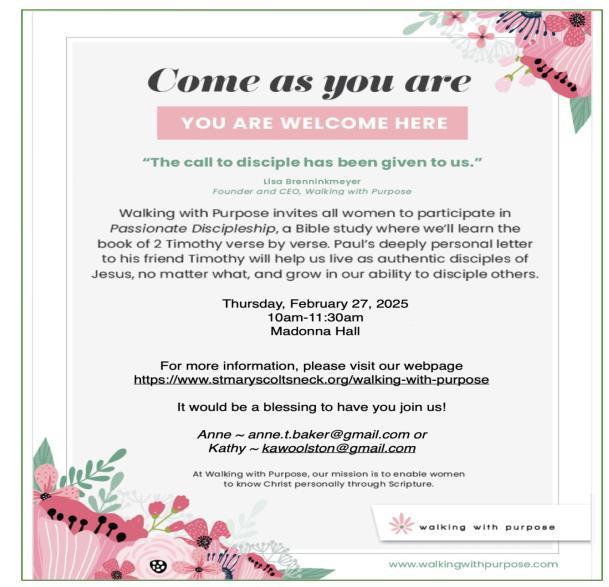 Come as you are

YOU ARE WELCOME HERE

"The call to disciple has been given to us."

Lisa Brenninkmeyer
Founder and CEO, Walking with Purpose

Walking with Purpose invites all women to participate in Passionate Discipleship, a Bible study where we'll learn the book of 2 Timothy verse by verse. Paul's deeply personal letter to his friend Timothy will help us live as authentic disciples of Jesus, no matter what, and grow in our ability to disciple others.

Thursday, February 27, 2025
10am-11:30am
Madonna Hall

For more information, please visit our webpage
https://www.stmaryscoltsneck.org/walking-with-purpose

It would be a blessing to have you join us!

Anne ~ anne.t.baker@gmail.com or
Kathy ~ kawoolston@gmail.com

At Walking with Purpose, our mission is to enable women to know Christ personally through Scripture.

walking with purpose

www.walkingwithpurpose.com